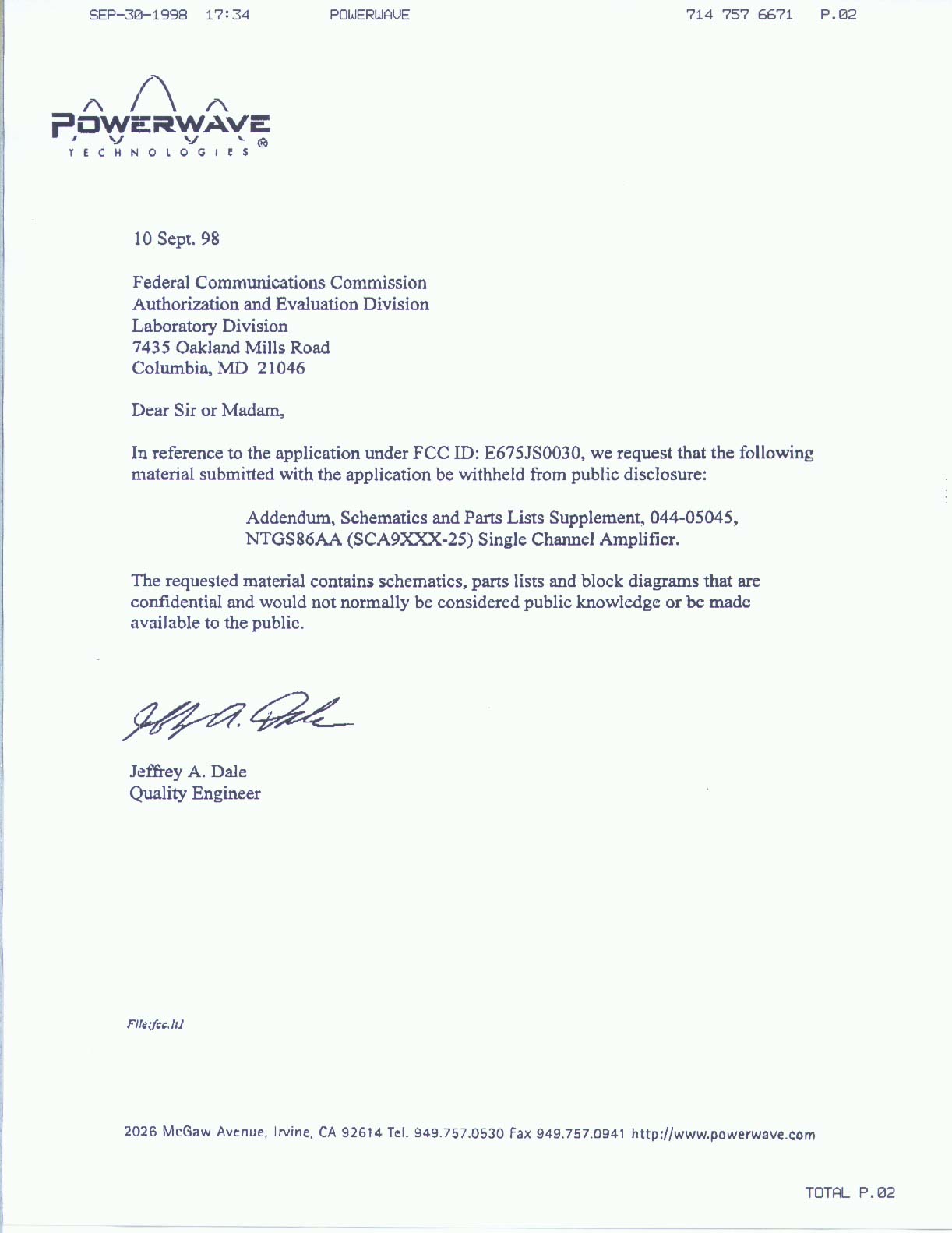 SEP-30-1998 17:34 POWERWAVE 714 757 6671 P.02

POWERWAVE
TECHNOLOGIES ®

10 Sept. 98

Federal Communications Commission
Authorization and Evaluation Division
Laboratory Division
7435 Oakland Mills Road
Columbia, MD 21046

Dear Sir or Madam,

In reference to the application under FCC ID: E675JS0030, we request that the following material submitted with the application be withheld from public disclosure:

Addendum, Schematics and Parts Lists Supplement, 044-05045, NTGS86AA (SCA9XXX-25) Single Channel Amplifier.

The requested material contains schematics, parts lists and block diagrams that are confidential and would not normally be considered public knowledge or be made available to the public.

Jeffrey A. Dale

Jeffrey A. Dale
Quality Engineer

File:fcc.ltl

2026 McGaw Avenue, Irvine, CA 92614 Tel. 949.757.0530 Fax 949.757.0941 http://www.powerwave.com

TOTAL P.02